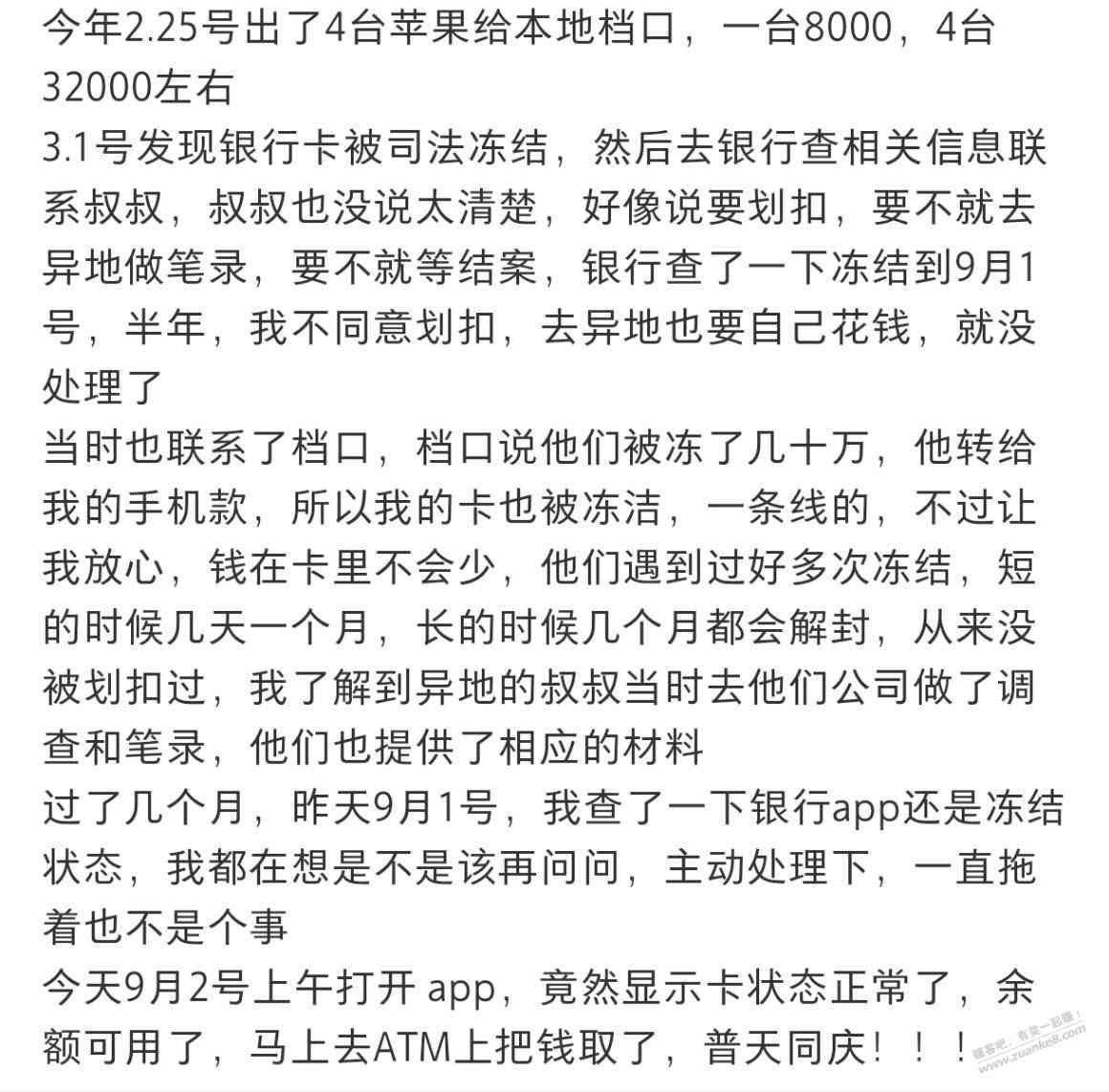 今年2.25号出了4台苹果给本地档口，一台8000，4台32000左右
3.1号发现银行卡被司法冻结，然后去银行查相关信息联系叔叔，叔叔也没说太清楚，好像说要划扣，要不就去异地做笔录，要不就等结案，银行查了一下冻结到9月1号，半年，我不同意划扣，去异地也要自己花钱，就没处理了
当时也联系了档口，档口说他们被冻了几十万，他转给我的手机款，所以我的卡也被冻洁，一条线的，不过让我放心，钱在卡里不会少，他们遇到过好多次冻结，短的时候几天一个月，长的时候几个月都会解封，从来没被划扣过，我了解到异地的叔叔当时去他们公司做了调查和笔录，他们也提供了相应的材料
过了几个月，昨天9月1号，我查了一下银行app还是冻结状态，我都在想是不是该再问问，主动处理下，一直拖着也不是个事
今天9月2号上午打开 app，竟然显示卡状态正常了，余额可用了，马上去ATM上把钱取了，普天同庆！！！
赚客吧，有奖一起赚！ zuanke8.com